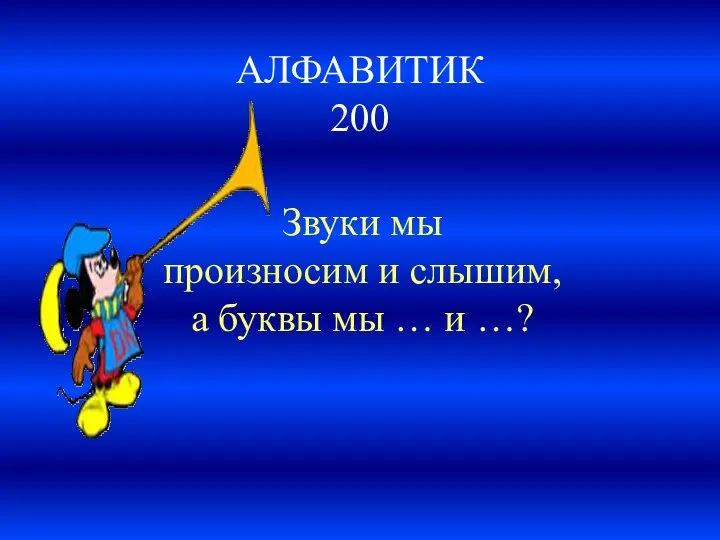 АЛФАВИТИК
200

Звуки мы произносим и слышим, а буквы мы … и …?